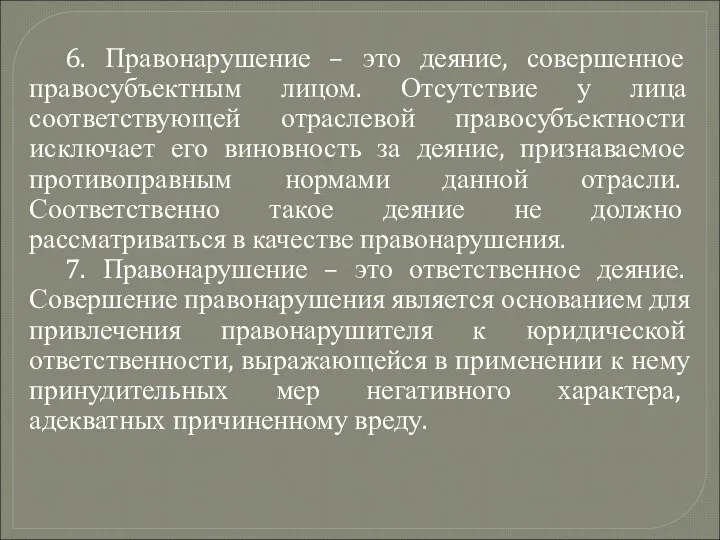 6. Правонарушение – это деяние, совершенное правосубъектным лицом. Отсутствие у лица соответствующей отраслевой правосубъектности исключает его виновность за деяние, признаваемое противоправным нормами данной отрасли. Соответственно такое деяние не должно рассматриваться в качестве правонарушения.

7. Правонарушение – это ответственное деяние. Совершение правонарушения является основанием для привлечения правонарушителя к юридической ответственности, выражающейся в применении к нему принудительных мер негативного характера, адекватных причиненному вреду.